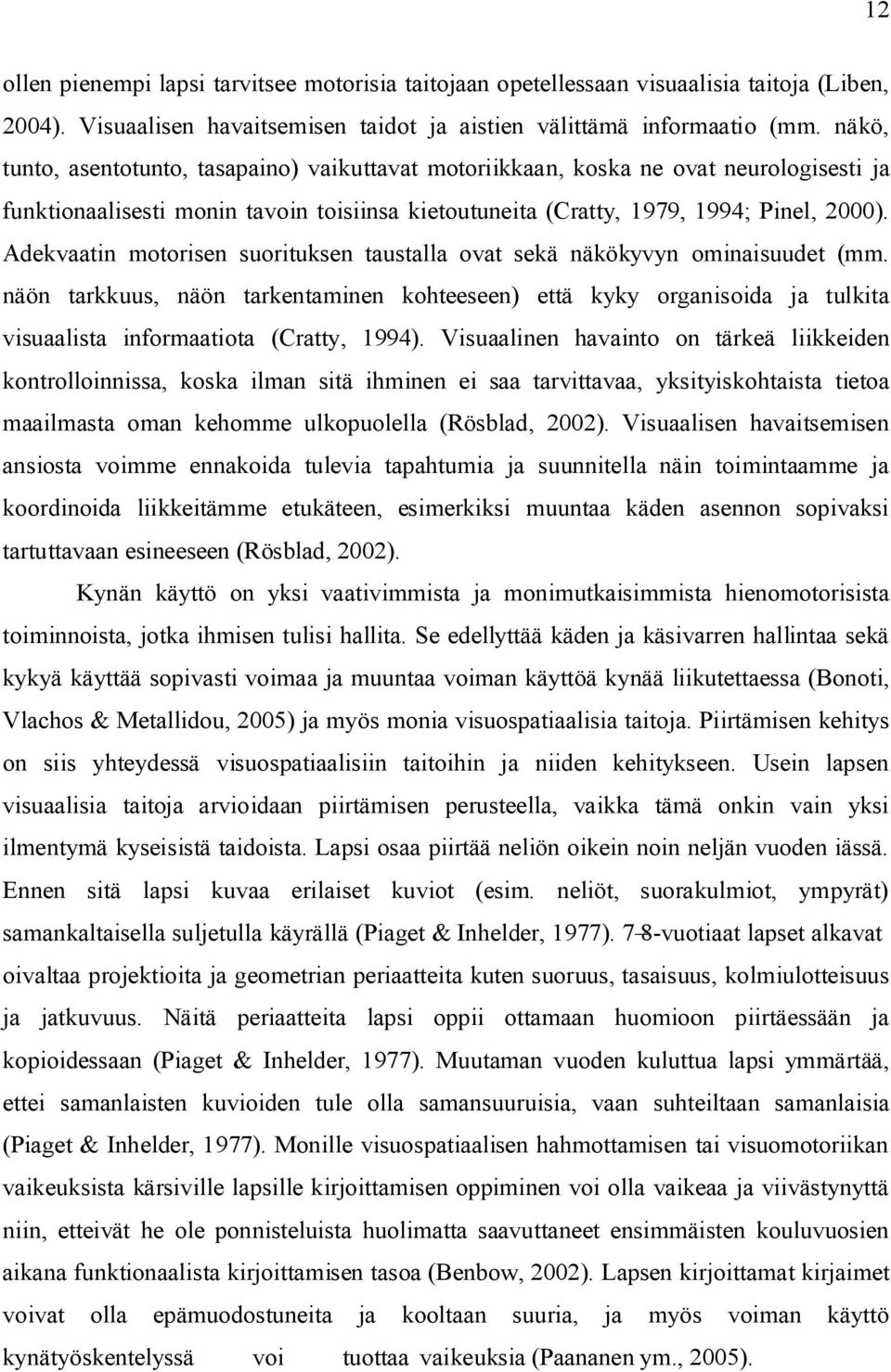 12

ollen pienempi lapsi tarvitsee motorisia taitojaan opetellessaan visuaalisia taitoja (Liben, 2004). Visuaalisen havaitsemisen taidot ja aistien välittämä informaatio (mm. näkö, tunto, asentotunto, tasapaino) vaikuttavat motoriikkaan, koska ne ovat neurologisesti ja funktionaalisesti monin tavoin toisiinsa kietoutuneita (Cratty, 1979, 1994; Pinel, 2000). Adekvaatin motorisen suorituksen taustalla ovat sekä näkökyvyn ominaisuudet (mm. näön tarkkuus, näön tarkentaminen kohteeseen) että kyky organisoida ja tulkita visuaalista informaatiota (Cratty, 1994). Visuaalinen havainto on tärkeä liikkeiden kontrolloinnissa, koska ilman sitä ihminen ei saa tarvittavaa, yksityiskohtaista tietoa maailmasta oman kehomme ulkopuolella (Rösblad, 2002). Visuaalisen havaitsemisen ansiosta voimme ennakoida tulevia tapahtumia ja suunnitella näin toimintaamme ja koordinoida liikkeitämme etukäteen, esimerkiksi muuntaa käden asennon sopivaksi tartuttavaan esineeseen (Rösblad, 2002).

Kynän käyttö on yksi vaativimmista ja monimutkaisimmista hienomotorisista toiminnoista, jotka ihmisen tulisi hallita. Se edellyttää käden ja käsivarren hallintaa sekä kykyä käyttää sopivasti voimaa ja muuntaa voiman käyttöä kynää liikutettaessa (Bonoti, Vlachos & Metallidou, 2005) ja myös monia visuospatiaalisia taitoja. Piirtämisen kehitys on siis yhteydessä visuospatiaalisiin taitoihin ja niiden kehitykseen. Usein lapsen visuaalisia taitoja arvioidaan piirtämisen perusteella, vaikka tämä onkin vain yksi ilmentymä kyseisistä taidoista. Lapsi osaa piirtää neliön oikein noin neljän vuoden iässä. Ennen sitä lapsi kuvaa erilaiset kuviot (esim. neliöt, suorakulmiot, ympyrät) samankaltaisella suljetulla käyrällä (Piaget & Inhelder, 1977). 7-8-vuotiaat lapset alkavat oivaltaa projektioita ja geometrian periaatteita kuten suoruus, tasaisuus, kolmiulotteisuus ja jatkuvuus. Näitä periaatteita lapsi oppii ottamaan huomioon piirtäessään ja kopioidessaan (Piaget & Inhelder, 1977). Muutaman vuoden kuluttua lapsi ymmärtää, ettei samanlaisten kuvioiden tule olla samansuuruisia, vaan suhteiltaan samanlaisia (Piaget & Inhelder, 1977). Monille visuospatiaalisen hahmottamisen tai visuomotoriikan vaikeuksista kärsiville lapsille kirjoittamisen oppiminen voi olla vaikeaa ja viivästynyttä niin, etteivät he ole ponnisteluista huolimatta saavuttaneet ensimmäisten kouluvuosien aikana funktionaalista kirjoittamisen tasoa (Benbow, 2002). Lapsen kirjoittamat kirjaimet voivat olla epämuodostuneita ja kooltaan suuria, ja myös voiman käyttö kynätyöskentelyssä voi tuottaa vaikeuksia (Paananen ym., 2005).